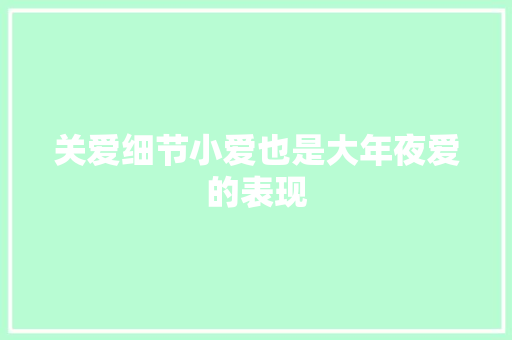 关爱细节小爱也是大年夜爱的表现